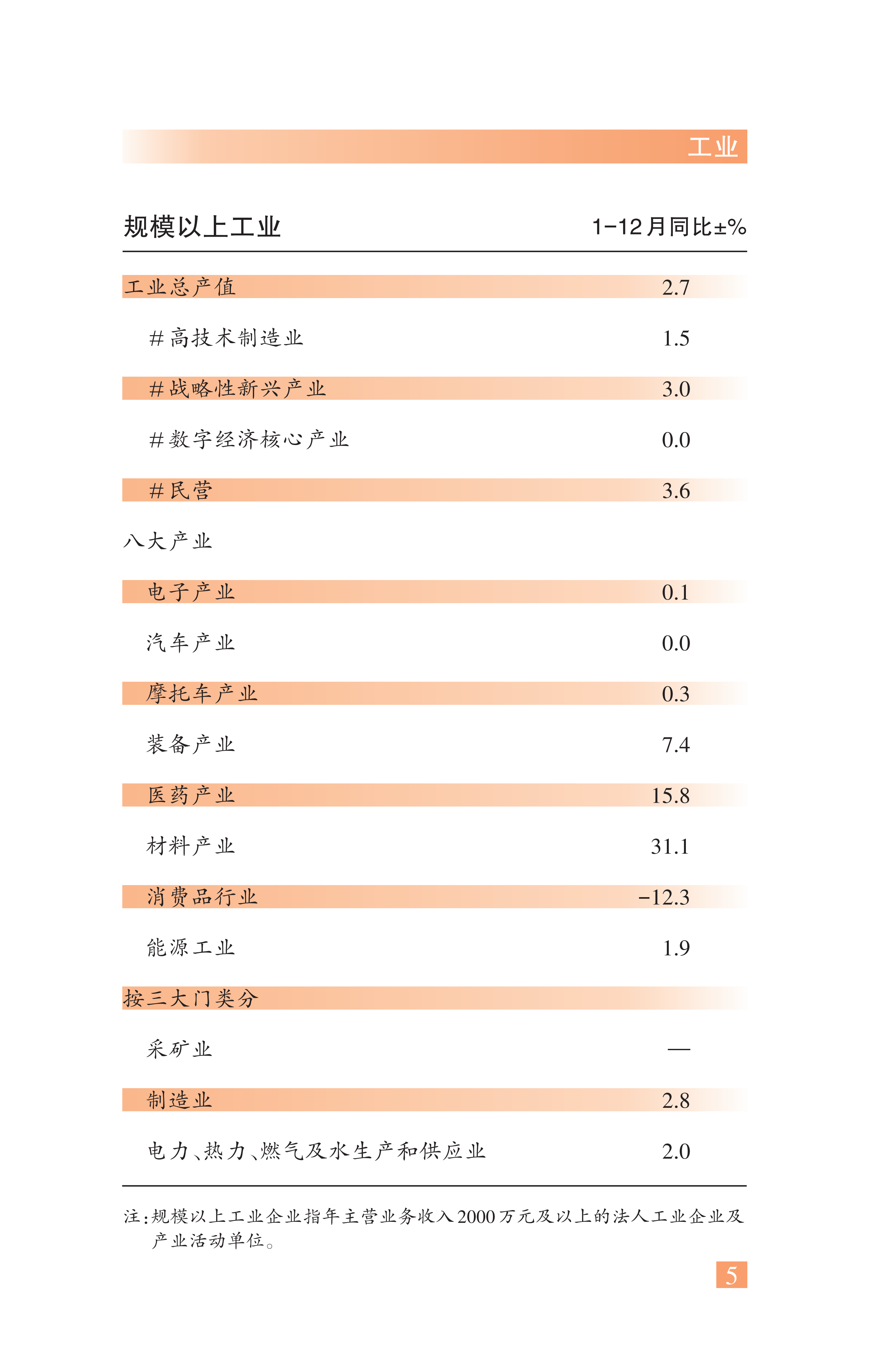 工业

| 规模以上工业 | 1-12月同比±% |
|---|---|
| 工业总产值 | 2.7 |
| #高技术制造业 | 1.5 |
| #战略性新兴产业 | 3.0 |
| #数字经济核心产业 | 0.0 |
| #民营 | 3.6 |
| 八大产业 | |
| 电子产业 | 0.1 |
| 汽车产业 | 0.0 |
| 摩托车产业 | 0.3 |
| 装备产业 | 7.4 |
| 医药产业 | 15.8 |
| 材料产业 | 31.1 |
| 消费品行业 | -12.3 |
| 能源工业 | 1.9 |
| 按三大门类分 | |
| 采矿业 | — |
| 制造业 | 2.8 |
| 电力、热力、燃气及水生产和供应业 | 2.0 |

注：规模以上工业企业指年主营业务收入2000万元及以上的法人工业企业及产业活动单位。

5